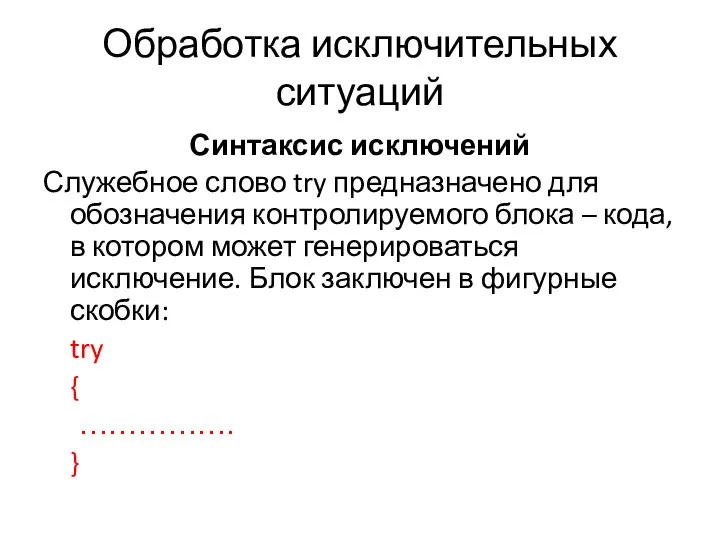 Обработка исключительных ситуаций

Синтаксис исключений

Служебное слово try предназначено для обозначения контролируемого блока – кода, в котором может генерироваться исключение. Блок заключен в фигурные скобки:

try

{

……………

}